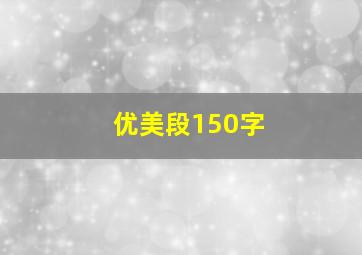 优美段150字